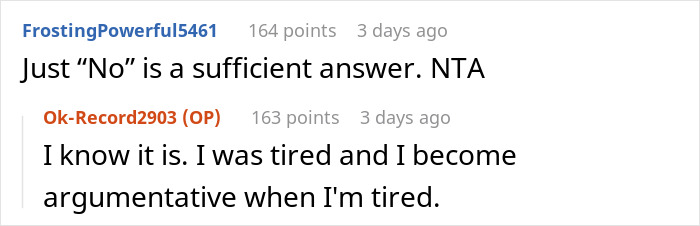 FrostingPowerful5461 164 points 3 days ago
Just “No” is a sufficient answer. NTA

Ok-Record2903 (OP) 163 points 3 days ago
I know it is. I was tired and I become argumentative when I'm tired.